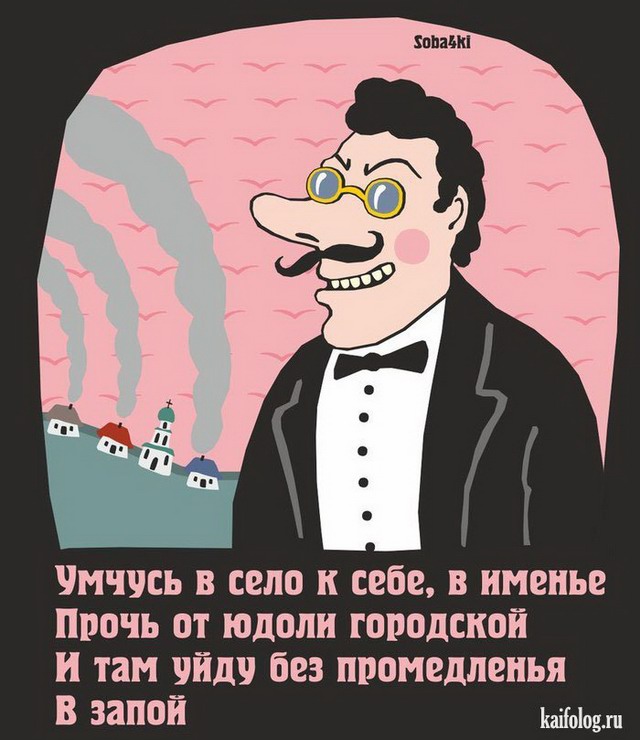 Soba4ki

Умчусь в село к себе, в именье
Прочь от юдоли городской
И там уйду без промедленья
В запой

kaifolog.ru